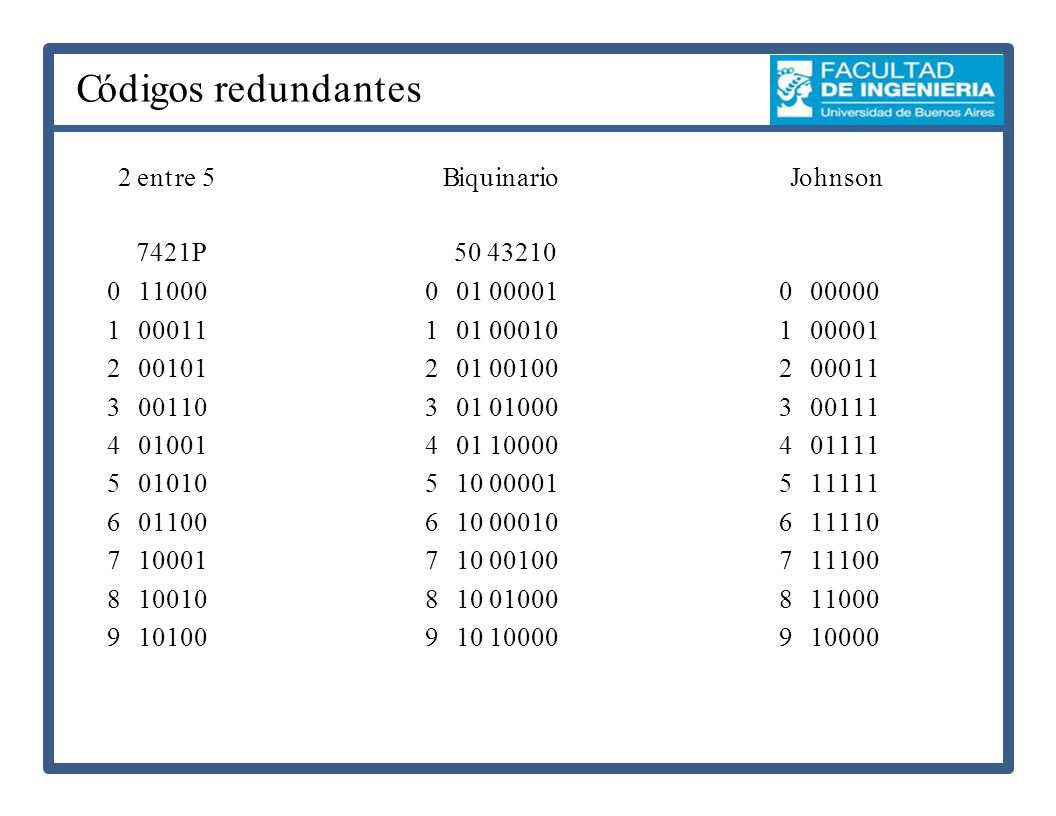 Códigos redundantes

FACULTAD DE INGENIERIA
Universidad de Buenos Aires

2 entre 5

7421P
0 11000
1 00011
2 00101
3 00110
4 01001
5 01010
6 01100
7 10001
8 10010
9 10100

Biquinario

50 43210
0 01 00001
1 01 00010
2 01 00100
3 01 01000
4 01 10000
5 10 00001
6 10 00010
7 10 00100
8 10 01000
9 10 10000

Johnson

0 00000
1 00001
2 00011
3 00111
4 01111
5 11111
6 11110
7 11100
8 11000
9 10000